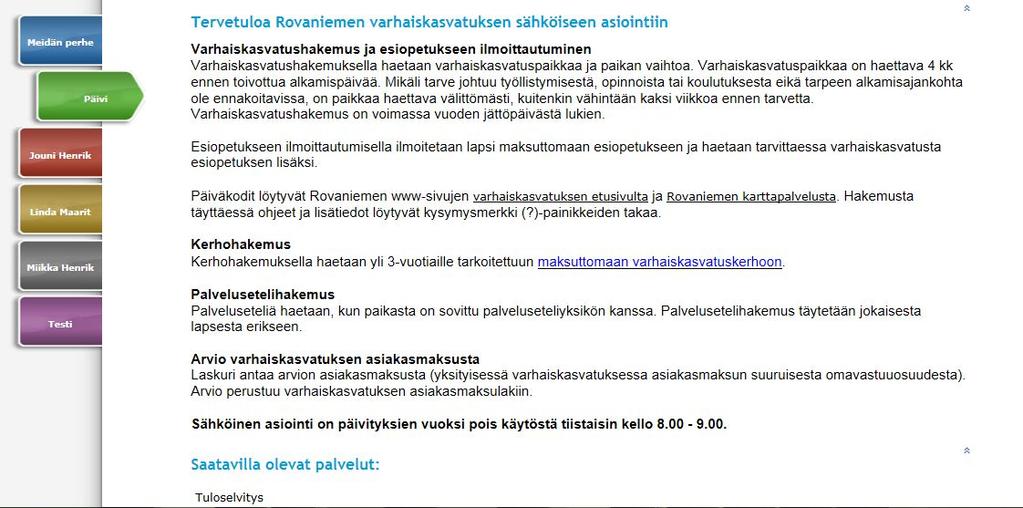 Meidän perhe

Päivi

Jouni Henrik

Linda Maarit

Miikka Henrik

Testi

Tervetuloa Rovaniemen varhaiskasvatuksen sähköiseen asiointiin

Varhaiskasvatushakemus ja esiopetukseen ilmoittautuminen
Varhaiskasvatushakemuksella haetaan varhaiskasvatuspaikkaa ja paikan vaihtoa. Varhaiskasvatuspaikkaa on haettava 4 kk ennen toivottua alkamispäivää. Mikäli tarve johtuu työllistymisestä, opinnoista tai koulutuksesta eikä tarpeen alkamisajankohta ole ennakoitavissa, on paikkaa haettava välittömästi, kuitenkin vähintään kaksi viikkoa ennen tarvetta. Varhaiskasvatushakemus on voimassa vuoden jättöpäivästä lukien.

Esiopetukseen ilmoittautumisella ilmoitetaan lapsi maksuttomaan esiopetukseen ja haetaan tarvittaessa varhaiskasvatusta esiopetuksen lisäksi.

Päiväkodit löytyvät Rovaniemen www-sivujen varhaiskasvatuksen etusivulta ja Rovaniemen karttapalvelusta. Hakemusta täyttäessä ohjeet ja lisätiedot löytyvät kysymysmerkki (?)-painikkeiden takaa.

Kerhohakemus
Kerhohakemuksella haetaan yli 3-vuotiaille tarkoitettuun maksuttomaan varhaiskasvatuskerhoon.

Palvelusetelihakemus
Palveluseteliä haetaan, kun paikasta on sovittu palveluseteliyksikön kanssa. Palvelusetelihakemus täytetään jokaisesta lapsesta erikseen.

Arvio varhaiskasvatuksen asiakasmaksusta
Laskuri antaa arvion asiakasmaksusta (yksityisessä varhaiskasvatuksessa asiakasmaksun suuruisesta omavastuuosuudesta). Arvio perustuu varhaiskasvatuksen asiakasmaksulakiin.

Sähköinen asiointi on päivityksien vuoksi pois käytöstä tiistaisin kello 8.00 - 9.00.

Saatavilla olevat palvelut:

Tuloselvitys